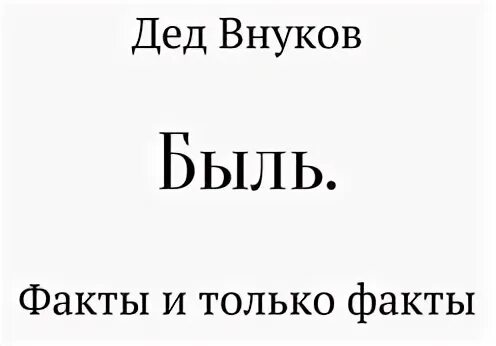 Дед Внуков

Быль.

Факты и только факты